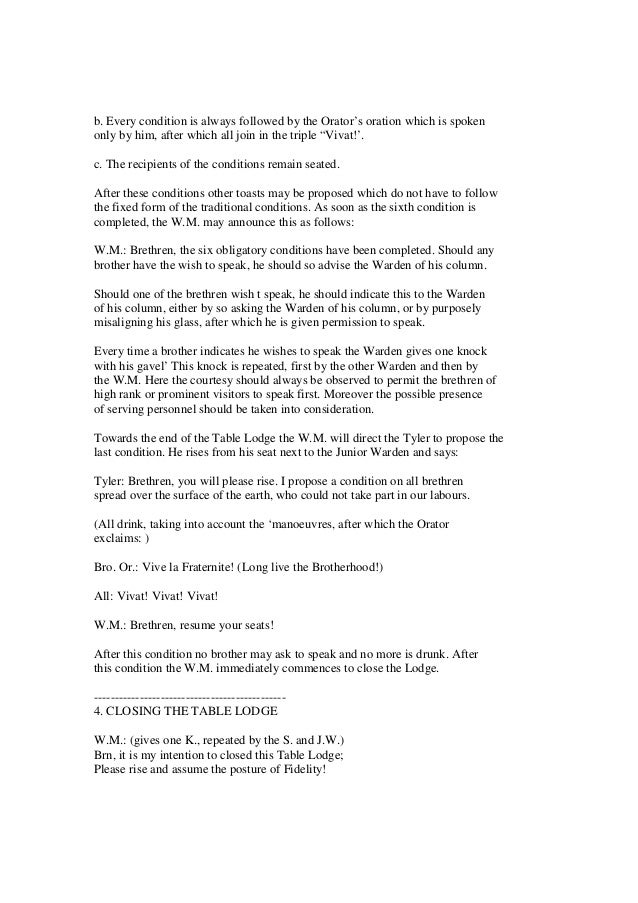 b. Every condition is always followed by the Orator's oration which is spoken only by him, after which all join in the triple "Vivat!'.

c. The recipients of the conditions remain seated.

After these conditions other toasts may be proposed which do not have to follow the fixed form of the traditional conditions. As soon as the sixth condition is completed, the W.M. may announce this as follows:

W.M.: Brethren, the six obligatory conditions have been completed. Should any brother have the wish to speak, he should so advise the Warden of his column.

Should one of the brethren wish t speak, he should indicate this to the Warden of his column, either by so asking the Warden of his column, or by purposely misaligning his glass, after which he is given permission to speak.

Every time a brother indicates he wishes to speak the Warden gives one knock with his gavel' This knock is repeated, first by the other Warden and then by the W.M. Here the courtesy should always be observed to permit the brethren of high rank or prominent visitors to speak first. Moreover the possible presence of serving personnel should be taken into consideration.

Towards the end of the Table Lodge the W.M. will direct the Tyler to propose the last condition. He rises from his seat next to the Junior Warden and says:

Tyler: Brethren, you will please rise. I propose a condition on all brethren spread over the surface of the earth, who could not take part in our labours.

(All drink, taking into account the 'manoeuvres, after which the Orator exclaims: )

Bro. Or.: Vive la Fraternite! (Long live the Brotherhood!)

All: Vivat! Vivat! Vivat!

W.M.: Brethren, resume your seats!

After this condition no brother may ask to speak and no more is drunk. After this condition the W.M. immediately commences to close the Lodge.

---------------------------------------------
4. CLOSING THE TABLE LODGE

W.M.: (gives one K., repeated by the S. and J.W.)
Brn, it is my intention to closed this Table Lodge;
Please rise and assume the posture of Fidelity!